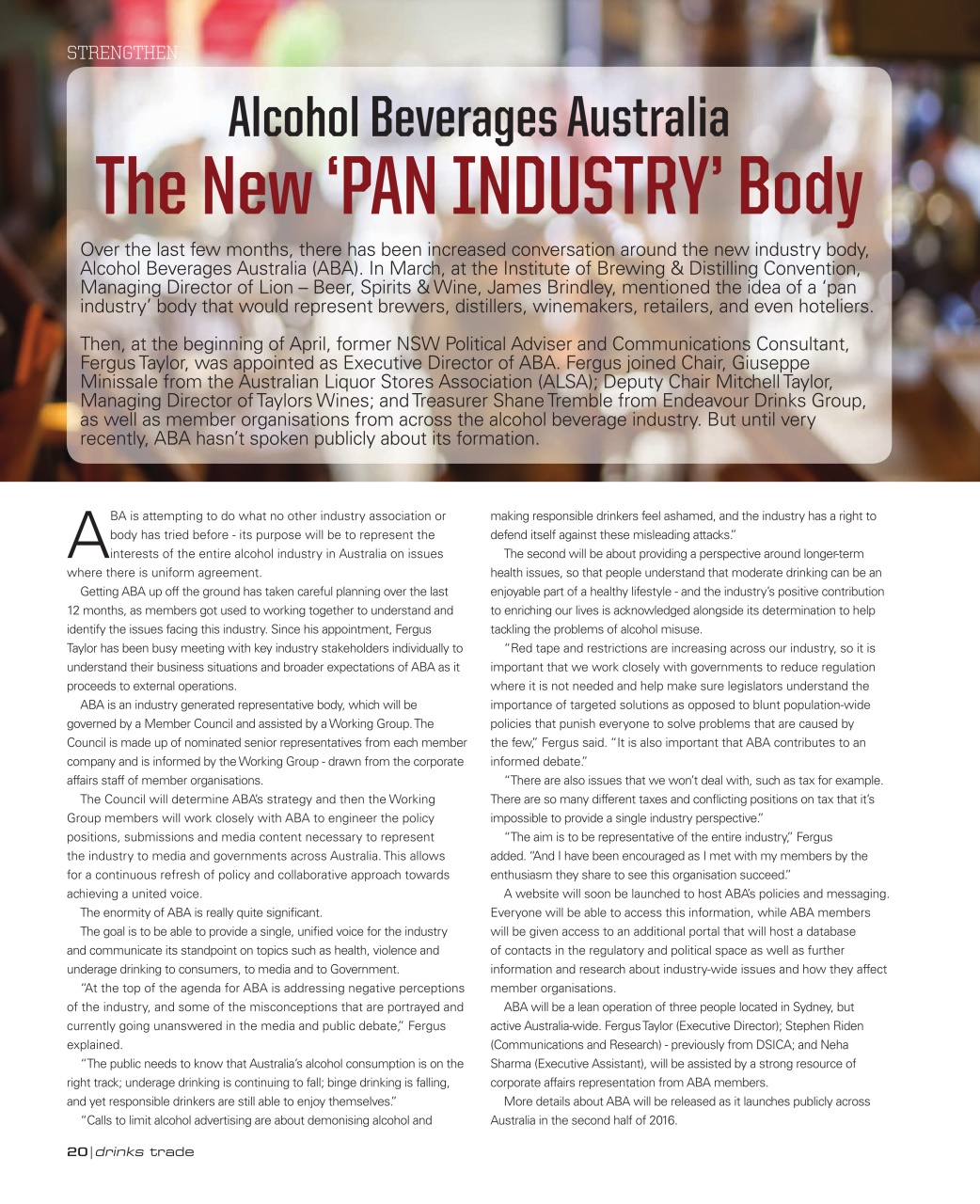 STRENGTHEN

Alcohol Beverages Australia
The New 'PAN INDUSTRY' Body

Over the last few months, there has been increased conversation around the new industry body, Alcohol Beverages Australia (ABA). In March, at the Institute of Brewing & Distilling Convention, Managing Director of Lion – Beer, Spirits & Wine, James Brindley, mentioned the idea of a 'pan industry' body that would represent brewers, distillers, winemakers, retailers, and even hoteliers.

Then, at the beginning of April, former NSW Political Adviser and Communications Consultant, Fergus Taylor, was appointed as Executive Director of ABA. Fergus joined Chair, Giuseppe Minissale from the Australian Liquor Stores Association (ALSA); Deputy Chair Mitchell Taylor, Managing Director of Taylors Wines; and Treasurer Shane Tremble from Endeavour Drinks Group, as well as member organisations from across the alcohol beverage industry. But until very recently, ABA hasn't spoken publicly about its formation.

ABA is attempting to do what no other industry association or body has tried before - its purpose will be to represent the interests of the entire alcohol industry in Australia on issues where there is uniform agreement.

Getting ABA up off the ground has taken careful planning over the last 12 months, as members got used to working together to understand and identify the issues facing this industry. Since his appointment, Fergus Taylor has been busy meeting with key industry stakeholders individually to understand their business situations and broader expectations of ABA as it proceeds to external operations.

ABA is an industry generated representative body, which will be governed by a Member Council and assisted by a Working Group. The Council is made up of nominated senior representatives from each member company and is informed by the Working Group - drawn from the corporate affairs staff of member organisations.

The Council will determine ABA's strategy and then the Working Group members will work closely with ABA to engineer the policy positions, submissions and media content necessary to represent the industry to media and governments across Australia. This allows for a continuous refresh of policy and collaborative approach towards achieving a united voice.

The enormity of ABA is really quite significant.

The goal is to be able to provide a single, unified voice for the industry and communicate its standpoint on topics such as health, violence and underage drinking to consumers, to media and to Government.

"At the top of the agenda for ABA is addressing negative perceptions of the industry, and some of the misconceptions that are portrayed and currently going unanswered in the media and public debate," Fergus explained.

"The public needs to know that Australia's alcohol consumption is on the right track; underage drinking is continuing to fall; binge drinking is falling, and yet responsible drinkers are still able to enjoy themselves."

"Calls to limit alcohol advertising are about demonising alcohol and making responsible drinkers feel ashamed, and the industry has a right to defend itself against these misleading attacks."

The second will be about providing a perspective around longer-term health issues, so that people understand that moderate drinking can be an enjoyable part of a healthy lifestyle - and the industry's positive contribution to enriching our lives is acknowledged alongside its determination to help tackling the problems of alcohol misuse.

"Red tape and restrictions are increasing across our industry, so it is important that we work closely with governments to reduce regulation where it is not needed and help make sure legislators understand the importance of targeted solutions as opposed to blunt population-wide policies that punish everyone to solve problems that are caused by the few," Fergus said. "It is also important that ABA contributes to an informed debate."

"There are also issues that we won't deal with, such as tax for example. There are so many different taxes and conflicting positions on tax that it's impossible to provide a single industry perspective."

"The aim is to be representative of the entire industry," Fergus added. "And I have been encouraged as I met with my members by the enthusiasm they share to see this organisation succeed."

A website will soon be launched to host ABA's policies and messaging. Everyone will be able to access this information, while ABA members will be given access to an additional portal that will host a database of contacts in the regulatory and political space as well as further information and research about industry-wide issues and how they affect member organisations.

ABA will be a lean operation of three people located in Sydney, but active Australia-wide. Fergus Taylor (Executive Director); Stephen Riden (Communications and Research) - previously from DSICA; and Neha Sharma (Executive Assistant), will be assisted by a strong resource of corporate affairs representation from ABA members.

More details about ABA will be released as it launches publicly across Australia in the second half of 2016.

20 | drinks trade